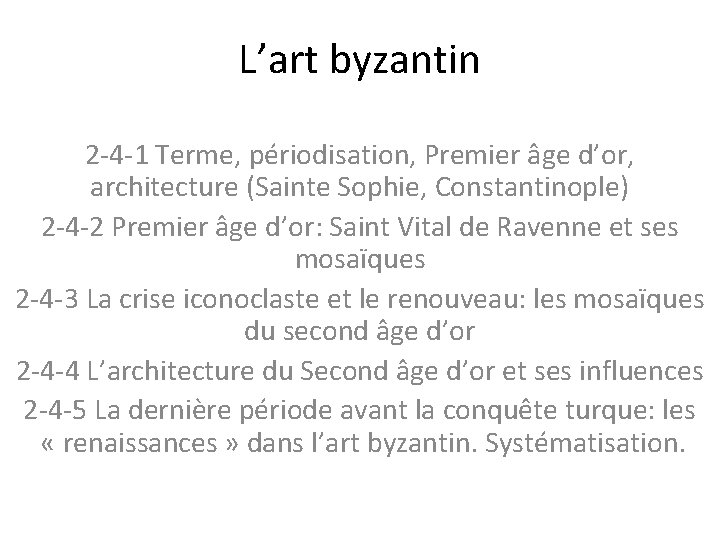 L’art byzantin

2-4-1 Terme, périodisation, Premier âge d’or, architecture (Sainte Sophie, Constantinople)

2-4-2 Premier âge d’or: Saint Vital de Ravenne et ses mosaïques

2-4-3 La crise iconoclaste et le renouveau: les mosaïques du second âge d’or

2-4-4 L’architecture du Second âge d’or et ses influences

2-4-5 La dernière période avant la conquête turque: les « renaissances » dans l’art byzantin. Systématisation.